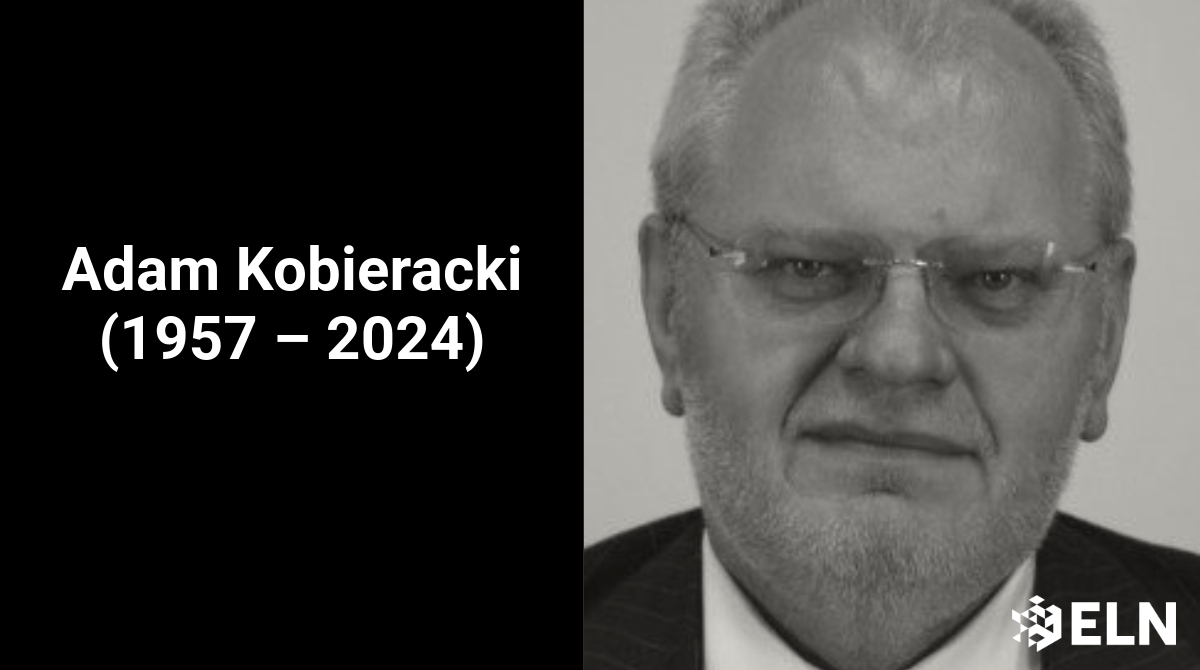 Adam Kobieracki
(1957 – 2024)

ELN